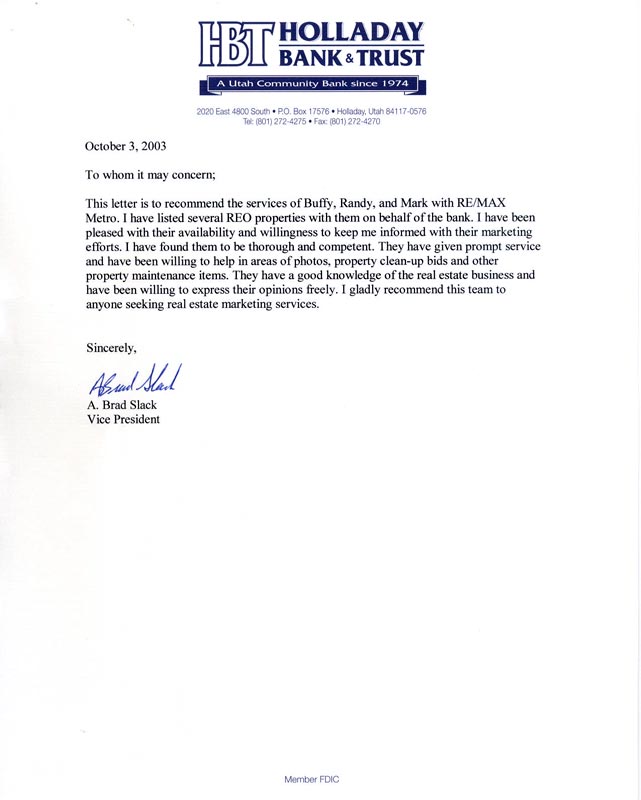 HBT HOLLADAY BANK & TRUST

A Utah Community Bank since 1974

2020 East 4800 South • P.O. Box 17576 • Holladay, Utah 84117-0576
Tel: (801) 272-4275 • Fax: (801) 272-4270

October 3, 2003

To whom it may concern;

This letter is to recommend the services of Buffy, Randy, and Mark with RE/MAX Metro. I have listed several REO properties with them on behalf of the bank. I have been pleased with their availability and willingness to keep me informed with their marketing efforts. I have found them to be thorough and competent. They have given prompt service and have been willing to help in areas of photos, property clean-up bids and other property maintenance items. They have a good knowledge of the real estate business and have been willing to express their opinions freely. I gladly recommend this team to anyone seeking real estate marketing services.

Sincerely,

A Brad Slack

A. Brad Slack
Vice President

Member FDIC